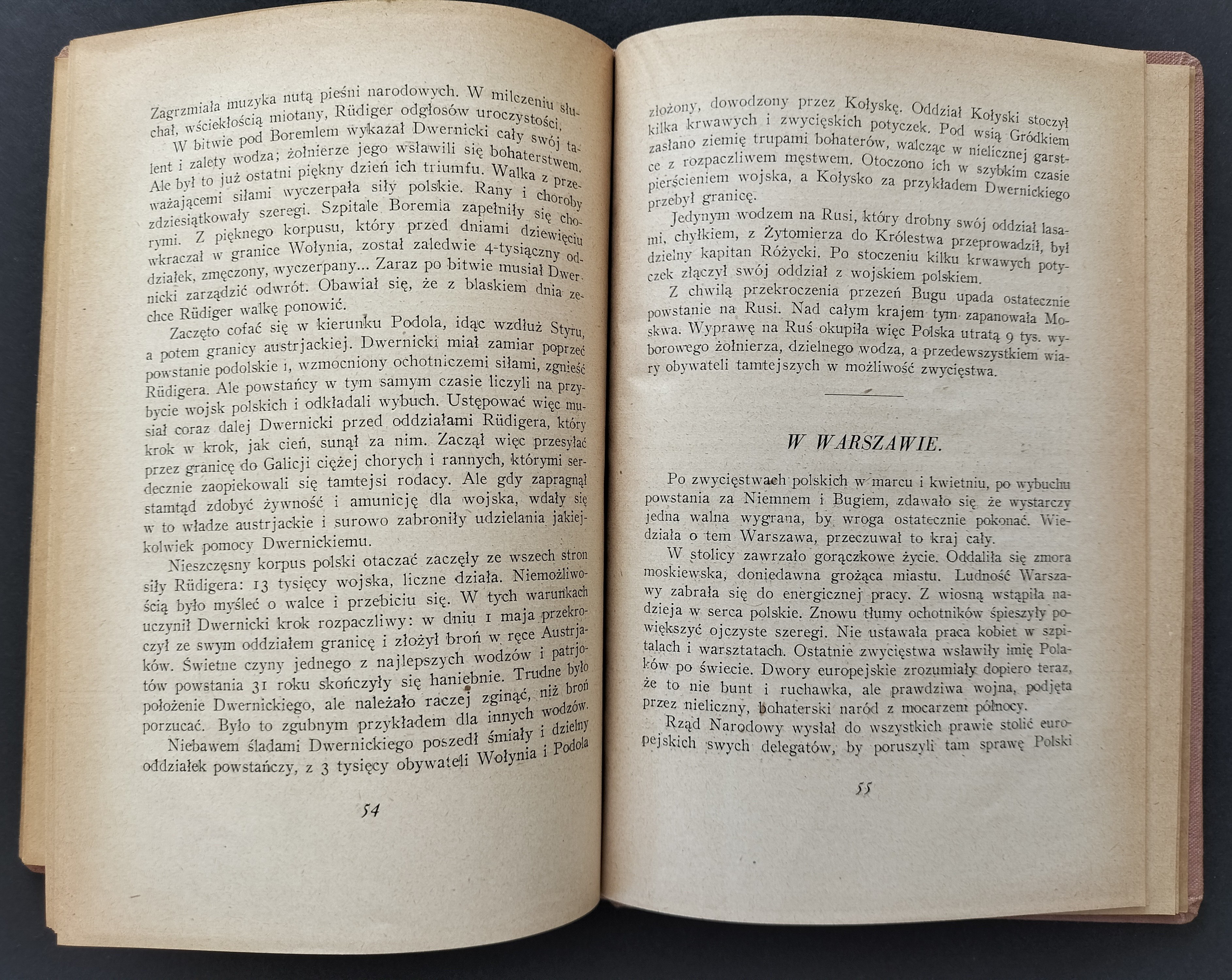 Zagrzmiała muzyka nutą pieśni narodowych. W milczeniu słuchał, wściekłością miotany, Rüdiger odgłosów uroczystości.

W bitwie pod Boremlem wykazał Dwernicki cały swój talent i zalety wodza; żołnierze jego wsławili się bohaterstwem. Ale był to już ostatni piękny dzień ich triumfu. Walka z przeważającemi siłami wyczerpała siły polskie. Rany i choroby zdziesiątkowały szeregi. Szpitale Boremia zapełniły się chorymi. Z pięknego korpusu, który przed dniami dziewięciu wkraczał w granice Wołynia, został zaledwie 4-tysiączny oddziałek, zmęczony, wyczerpany... Zaraz po bitwie musiał Dwernicki zarządzić odwrót. Obawiał się, że z blaskiem dnia zechce Rüdiger walkę ponowić.

Zaczęto cofać się w kierunku Podola, idąc wzdłuż Styru, a potem granicy austrjackiej. Dwernicki miał zamiar poprzeć powstanie podolskie i, wzmocniony ochotniczemi siłami, zgnieść Rüdigera. Ale powstańcy w tym samym czasie liczyli na przybycie wojsk polskich i odkładali wybuch. Ustępować więc musiał coraz dalej Dwernicki przed oddziałami Rüdigera, który krok w krok, jak cień, sunął za nim. Zaczął więc przesyłać przez granicę do Galicji ciężej chorych i rannych, którymi serdecznie zaopiekowali się tamtejsi rodacy. Ale gdy zapragnął stamtąd zdobyć żywność i amunicję dla wojska, wdały się w to władze austrjackie i surowo zabroniły udzielania jakiejkolwiek pomocy Dwernickiemu.

Nieszczęsny korpus polski otaczać zaczęły ze wszech stron siły Rüdigera: 13 tysięcy wojska, liczne działa. Niemożliwością było myśleć o walce i przebiciu się. W tych warunkach uczynił Dwernicki krok rozpaczliwy: w dniu 1 maja przekroczył ze swym oddziałem granicę i złożył broń w ręce Austrjaków. Świetne czyny jednego z najlepszych wodzów i patrjotów powstania 31 roku skończyły się haniebnie. Trudne było położenie Dwernickiego, ale należało raczej zginąć, niż broń porzucać. Było to zgubnym przykładem dla innych wodzów.

Niebawem śladami Dwernickiego poszedł śmiały i dzielny oddziałek powstańczy, z 3 tysięcy obywateli Wołynia i Podola

54

złożony, dowodzony przez Kołyskę. Oddział Kołyski stoczył kilka krwawych i zwycięskich potyczek. Pod wsią Gródkiem zasłano ziemię trupami bohaterów, walcząc w nielicznej garstce z rozpaczliwem męstwem. Otoczono ich w szybkim czasie pierścieniem wojska, a Kołysko za przykładem Dwernickiego przebył granicę.

Jedynym wodzem na Rusi, który drobny swój oddział lasami, chyłkiem, z Żytomierza do Królestwa przeprowadził, był dzielny kapitan Różycki. Po stoczeniu kilku krwawych potyczek złączył swój oddział z wojskiem polskiem.

Z chwilą przekroczenia przezeń Bugu upada ostatecznie powstanie na Rusi. Nad całym krajem tym zapanowała Moskwa. Wyprawę na Ruś okupiła więc Polska utratą 9 tys. wyborowego żołnierza, dzielnego wodza, a przedewszystkiem wiary obywateli tamtejszych w możliwość zwycięstwa.

W WARSZAWIE.

Po zwycięstwach polskich w marcu i kwietniu, po wybuchu powstania za Niemnem i Bugiem, zdawało się, że wystarczy jedna walna wygrana, by wroga ostatecznie pokonać. Wiedziała o tem Warszawa, przeczuwał to kraj cały.

W stolicy zawrzało gorączkowe życie. Oddaliła się zmora moskiewska, doniedawna grożąca miastu. Ludność Warszawy zabrała się do energicznej pracy. Z wiosną wstąpiła nadzieja w serca polskie. Znowu tłumy ochotników śpieszyły powiększyć ojczyste szeregi. Nie ustawała praca kobiet w szpitalach i warsztatach. Ostatnie zwycięstwa wsławiły imię Polaków po świecie. Dwory europejskie zrozumiały dopiero teraz, że to nie bunt i ruchawka, ale prawdziwa wojna, podjęta przez nieliczny, bohaterski naród z mocarzem północy.

Rząd Narodowy wysłał do wszystkich prawie stolic europejskich swych delegatów, by poruszyli tam sprawę Polski

55